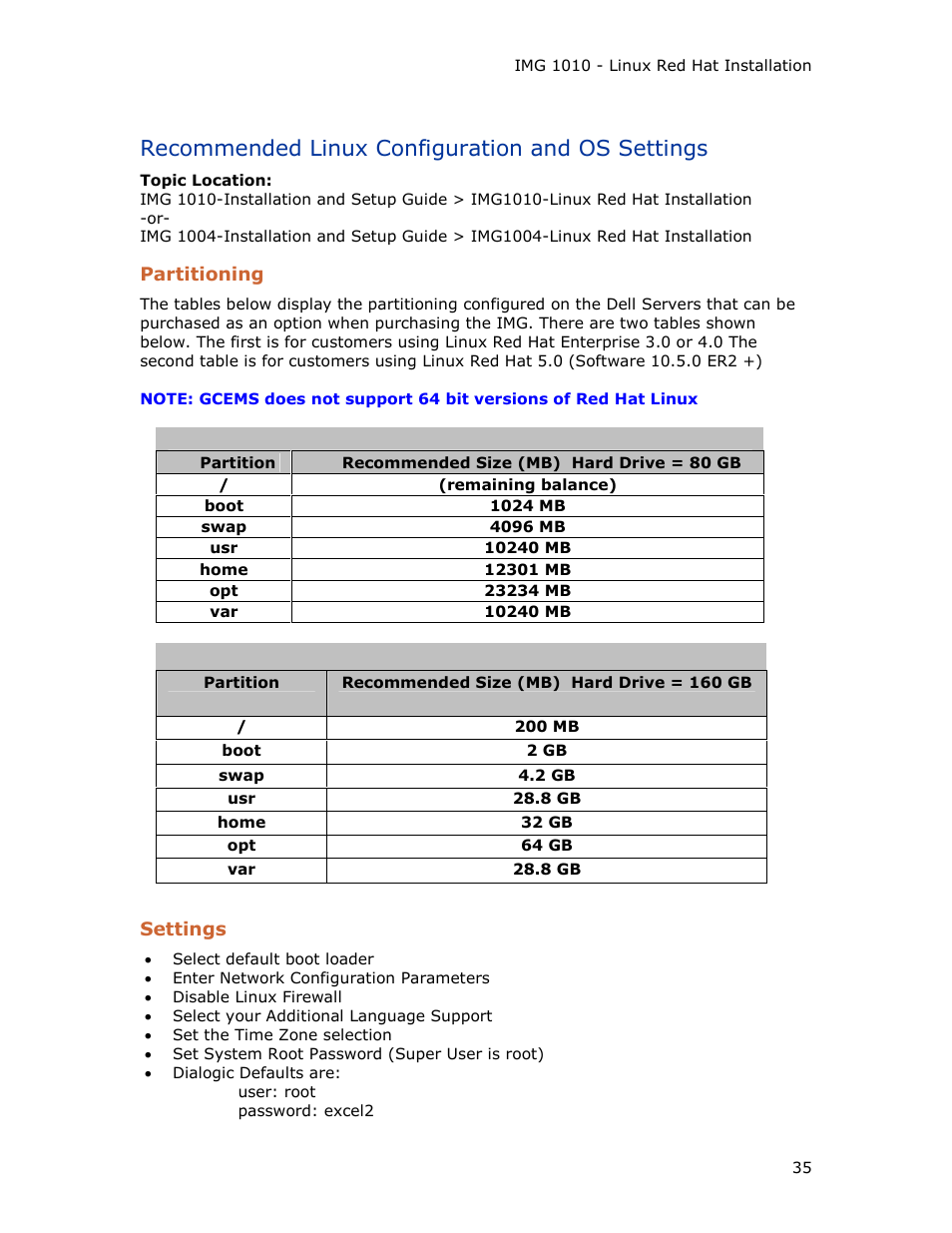 IMG 1010 - Linux Red Hat Installation

Recommended Linux Configuration and OS Settings

Topic Location:
IMG 1010-Installation and Setup Guide > IMG1010-Linux Red Hat Installation
-or-
IMG 1004-Installation and Setup Guide > IMG1004-Linux Red Hat Installation

Partitioning

The tables below display the partitioning configured on the Dell Servers that can be purchased as an option when purchasing the IMG. There are two tables shown below. The first is for customers using Linux Red Hat Enterprise 3.0 or 4.0 The second table is for customers using Linux Red Hat 5.0 (Software 10.5.0 ER2 +)

NOTE: GCEMS does not support 64 bit versions of Red Hat Linux

| Partition | Recommended Size (MB) Hard Drive = 80 GB |
|---|---|
| / | (remaining balance) |
| boot | 1024 MB |
| swap | 4096 MB |
| usr | 10240 MB |
| home | 12301 MB |
| opt | 23234 MB |
| var | 10240 MB |

| Partition | Recommended Size (MB) Hard Drive = 160 GB |
|---|---|
| / | 200 MB |
| boot | 2 GB |
| swap | 4.2 GB |
| usr | 28.8 GB |
| home | 32 GB |
| opt | 64 GB |
| var | 28.8 GB |

Settings

• Select default boot loader
• Enter Network Configuration Parameters
• Disable Linux Firewall
• Select your Additional Language Support
• Set the Time Zone selection
• Set System Root Password (Super User is root)
• Dialogic Defaults are:
user: root
password: excel2

35